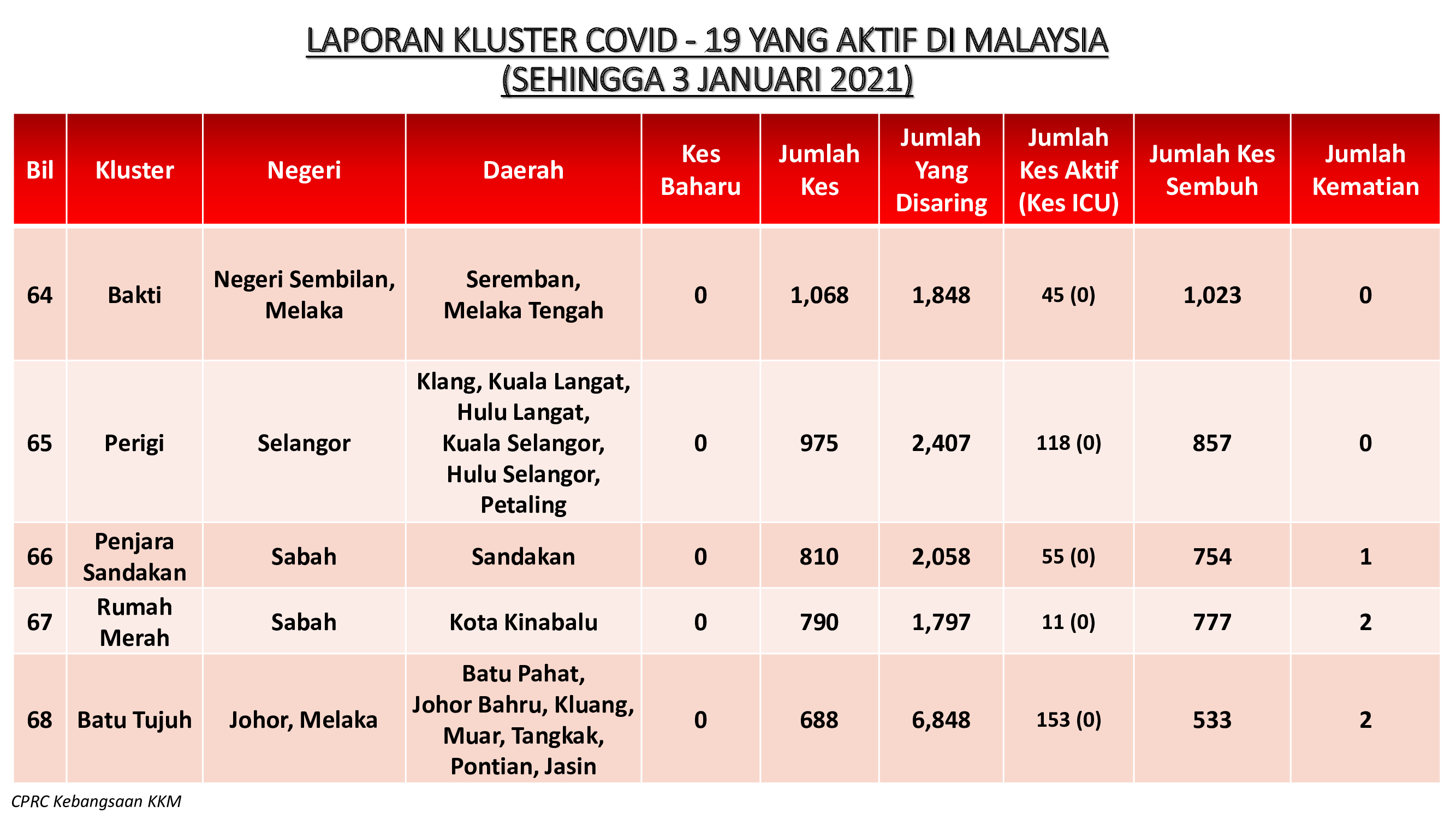 LAPORAN KLUSTER COVID - 19 YANG AKTIF DI MALAYSIA
(SEHINGGA 3 JANUARI 2021)

| Bil | Kluster | Negeri | Daerah | Kes Baharu | Jumlah Kes | Jumlah Yang Disaring | Jumlah Kes Aktif (Kes ICU) | Jumlah Kes Sembuh | Jumlah Kematian |
|---|---|---|---|---|---|---|---|---|---|
| 64 | Bakti | Negeri Sembilan, Melaka | Seremban, Melaka Tengah | 0 | 1,068 | 1,848 | 45 (0) | 1,023 | 0 |
| 65 | Perigi | Selangor | Klang, Kuala Langat, Hulu Langat, Kuala Selangor, Hulu Selangor, Petaling | 0 | 975 | 2,407 | 118 (0) | 857 | 0 |
| 66 | Penjara Sandakan | Sabah | Sandakan | 0 | 810 | 2,058 | 55 (0) | 754 | 1 |
| 67 | Rumah Merah | Sabah | Kota Kinabalu | 0 | 790 | 1,797 | 11 (0) | 777 | 2 |
| 68 | Batu Tujuh | Johor, Melaka | Batu Pahat, Johor Bahru, Kluang, Muar, Tangkak, Pontian, Jasin | 0 | 688 | 6,848 | 153 (0) | 533 | 2 |

CPRC Kebangsaan KKM